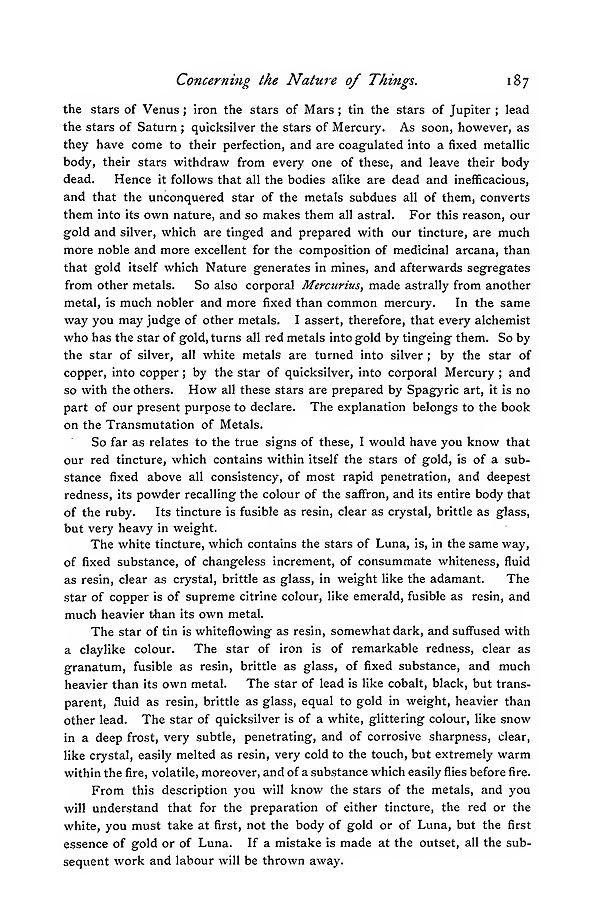 Concerning the Nature of Things. 187

the stars of Venus; iron the stars of Mars; tin the stars of Jupiter; lead the stars of Saturn; quicksilver the stars of Mercury. As soon, however, as they have come to their perfection, and are coagulated into a fixed metallic body, their stars withdraw from every one of these, and leave their body dead. Hence it follows that all the bodies alike are dead and inefficacious, and that the unconquered star of the metals subdues all of them, converts them into its own nature, and so makes them all astral. For this reason, our gold and silver, which are tinged and prepared with our tincture, are much more noble and more excellent for the composition of medicinal arcana, than that gold itself which Nature generates in mines, and afterwards segregates from other metals. So also corporal Mercurius, made astrally from another metal, is much nobler and more fixed than common mercury. In the same way you may judge of other metals. I assert, therefore, that every alchemist who has the star of gold, turns all red metals into gold by tingeing them. So by the star of silver, all white metals are turned into silver; by the star of copper, into copper; by the star of quicksilver, into corporal Mercury; and so with the others. How all these stars are prepared by Spagyric art, it is no part of our present purpose to declare. The explanation belongs to the book on the Transmutation of Metals.

So far as relates to the true signs of these, I would have you know that our red tincture, which contains within itself the stars of gold, is of a substance fixed above all consistency, of most rapid penetration, and deepest redness, its powder recalling the colour of the saffron, and its entire body that of the ruby. Its tincture is fusible as resin, clear as crystal, brittle as glass, but very heavy in weight.

The white tincture, which contains the stars of Luna, is, in the same way, of fixed substance, of changeless increment, of consummate whiteness, fluid as resin, clear as crystal, brittle as glass, in weight like the adamant. The star of copper is of supreme citrine colour, like emerald, fusible as resin, and much heavier than its own metal.

The star of tin is whiteflowing as resin, somewhat dark, and suffused with a claylike colour. The star of iron is of remarkable redness, clear as granatum, fusible as resin, brittle as glass, of fixed substance, and much heavier than its own metal. The star of lead is like cobalt, black, but transparent, fluid as resin, brittle as glass, equal to gold in weight, heavier than other lead. The star of quicksilver is of a white, glittering colour, like snow in a deep frost, very subtle, penetrating, and of corrosive sharpness, clear, like crystal, easily melted as resin, very cold to the touch, but extremely warm within the fire, volatile, moreover, and of a substance which easily flies before fire.

From this description you will know the stars of the metals, and you will understand that for the preparation of either tincture, the red or the white, you must take at first, not the body of gold or of Luna, but the first essence of gold or of Luna. If a mistake is made at the outset, all the subsequent work and labour will be thrown away.